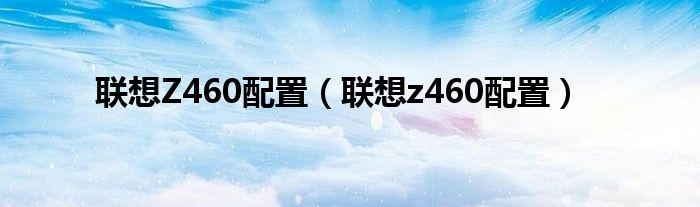 联想Z460配置（联想z460配置）